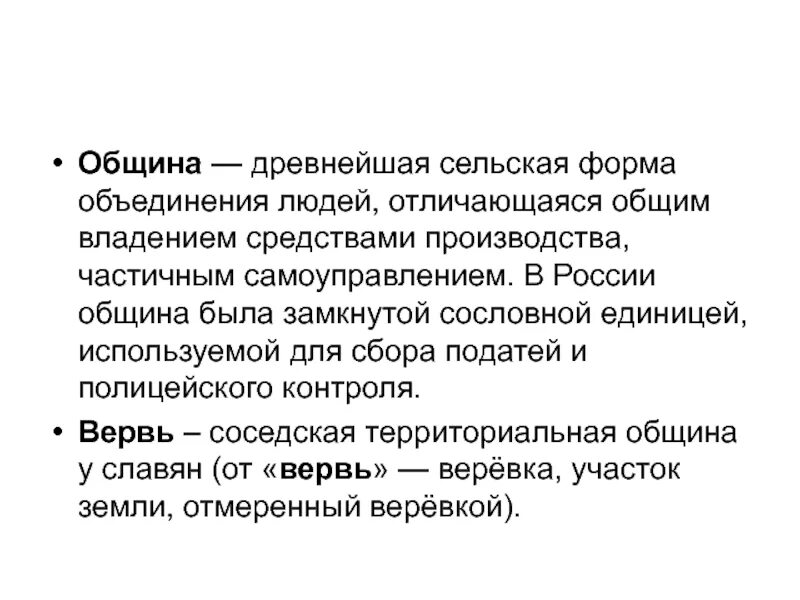 • Община — древнейшая сельская форма объединения людей, отличающаяся общим владением средствами производства, частичным самоуправлением. В России община была замкнутой сословной единицей, используемой для сбора податей и полицейского контроля.

• Вервь – соседская территориальная община у славян (от «вервь» — верёвка, участок земли, отмеренный верёвкой).